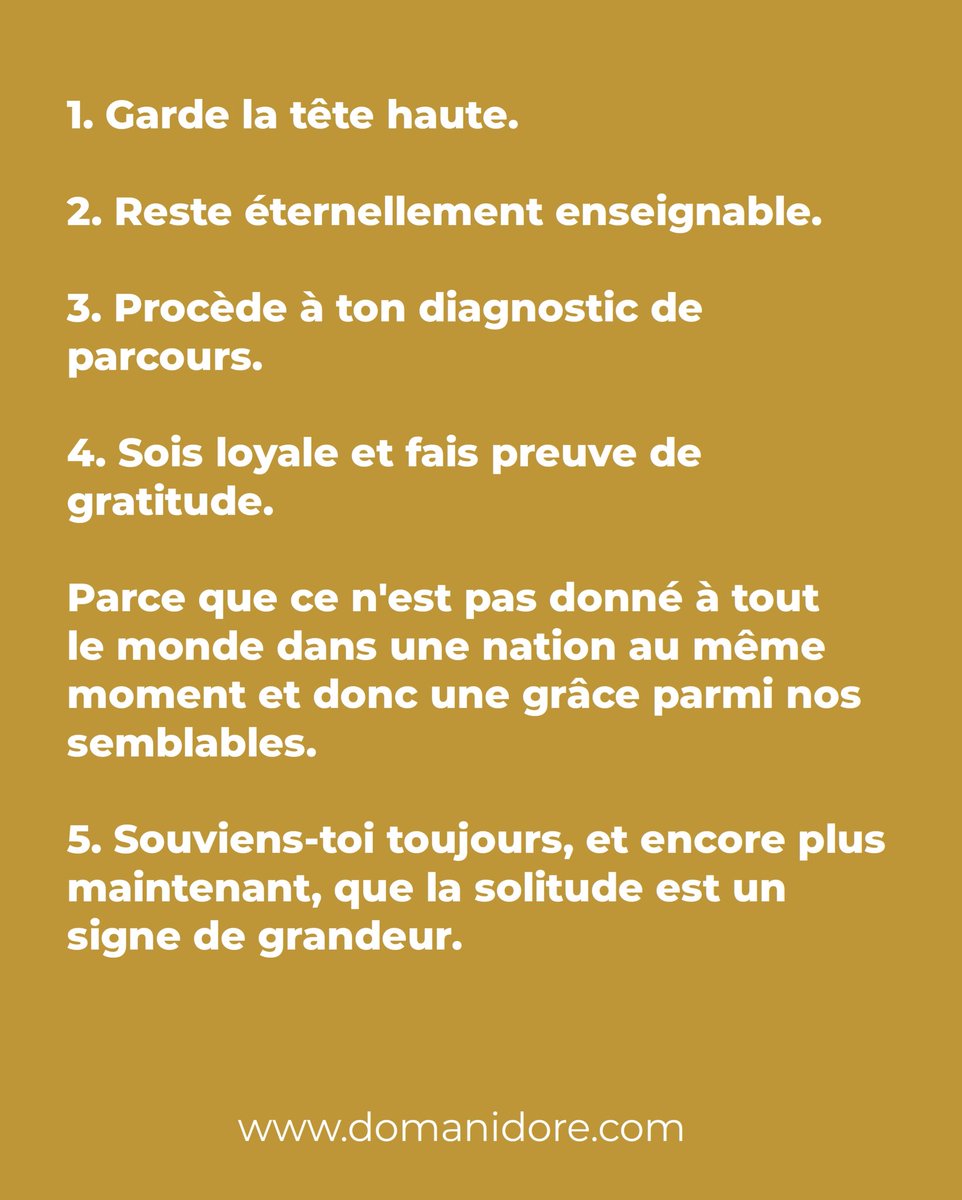 1. Garde la tête haute.

2. Reste éternellement enseignable.

3. Procède à ton diagnostic de parcours.

4. Sois loyale et fais preuve de gratitude.

Parce que ce n'est pas donné à tout le monde dans une nation au même moment et donc une grâce parmi nos semblables.

5. Souviens-toi toujours, et encore plus maintenant, que la solitude est un signe de grandeur.

www.domanidore.com